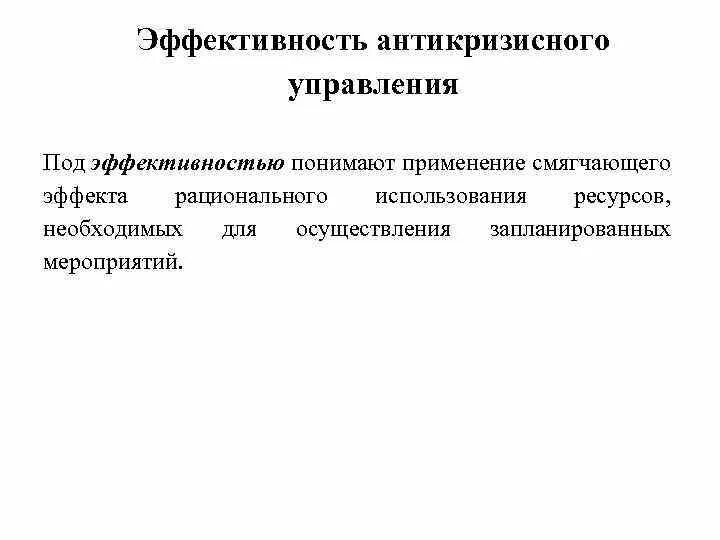 Эффективность антикризисного управления

Под эффективностью понимают применение смягчающего эффекта рационального использования ресурсов, необходимых для осуществления запланированных мероприятий.